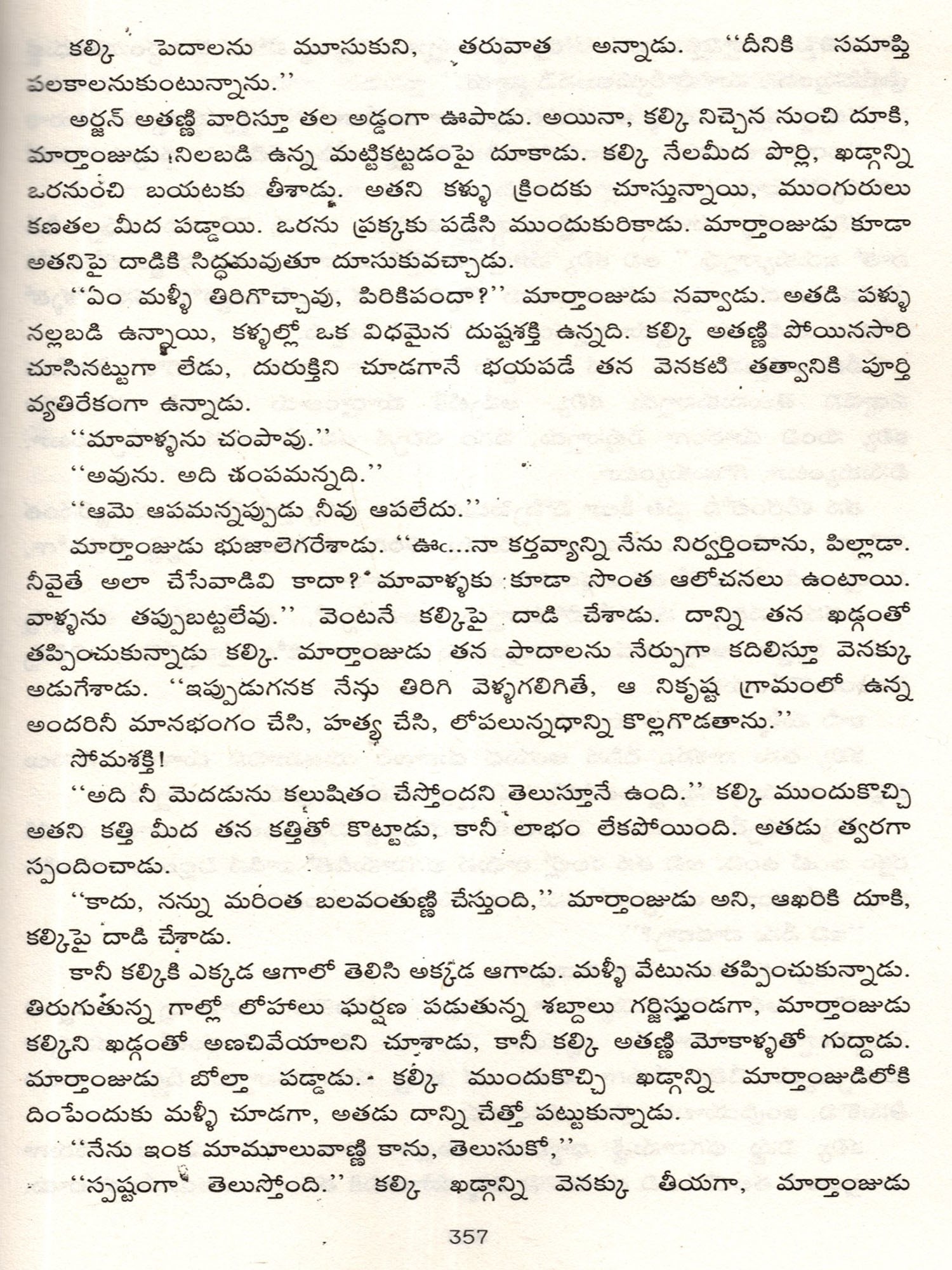 కల్కి పెదాలను మూసుకుని, తరువాత అన్నాడు. ''దీనికి సమాప్తి పలకాలనుకుంటున్నాను.''

అర్జన్ అతణ్ణి వారిస్తూ తల అడ్డంగా ఊపాడు. అయినా, కల్కి నిచ్చెన నుంచి దూకి, మార్తాంజుడు నిలబడి ఉన్న మట్టికట్టడంపై దూకాడు. కల్కి నేలమీద పొర్లి, ఖడ్గాన్ని ఒరనుంచి బయటకు తీశాడు. అతని కళ్ళు క్రిందకు చూస్తున్నాయి, ముంగురులు కణతల మీద పడ్డాయి. ఒరను ప్రక్కకు పడేసి ముందుకురికాడు. మార్తాంజుడు కూడా అతనిపై దాడికి సిద్ధమవుతూ దూసుకువచ్చాడు.

''ఏం మళ్ళీ తిరిగొచ్చావు, పిరికిపందా?'' మార్తాంజుడు నవ్వాడు. అతడి పళ్ళు నల్లబడి ఉన్నాయి, కళ్ళల్లో ఒక విధమైన దుష్టశక్తి ఉన్నది. కల్కి అతణ్ణి పోయినసారి చూసినట్టుగా లేడు, దురుక్తిని చూడగానే భయపడే తన వెనకటి తత్వానికి పూర్తి వ్యతిరేకంగా ఉన్నాడు.

''మావాళ్ళను చంపావు.''

''అవును. అది చంపమన్నది.''

''ఆమె ఆపమన్నప్పుడు నీవు ఆపలేదు.''

మార్తాంజుడు భుజాలెగరేశాడు. ''ఊఁ...నా కర్తవ్యాన్ని నేను నిర్వర్తించాను, పిల్లాడా. నీవైతే అలా చేసేవాడివి కాదా? మావాళ్ళకు కూడా సొంత ఆలోచనలు ఉంటాయి. వాళ్ళను తప్పుబట్టలేవు.'' వెంటనే కల్కిపై దాడి చేశాడు. దాన్ని తన ఖడ్గంతో తప్పించుకున్నాడు కల్కి. మార్తాంజుడు తన పాదాలను నేర్పుగా కదిలిస్తూ వెనక్కు అడుగేశాడు. ''ఇప్పుడుగనక నేను తిరిగి వెళ్ళగలిగితే, ఆ నికృష్ట గ్రామంలో ఉన్న అందరినీ మానభంగం చేసి, హత్య చేసి, లోపలున్నధాన్ని కొల్లగొడతాను.''

సోమశక్తి!

''అది నీ మెదడును కలుషితం చేస్తోందని తెలుస్తూనే ఉంది.'' కల్కి ముందుకొచ్చి అతని కత్తి మీద తన కత్తితో కొట్టాడు, కానీ లాభం లేకపోయింది. అతడు త్వరగా స్పందించాడు.

''కాదు, నన్ను మరింత బలవంతుణ్ణి చేస్తుంది,'' మార్తాంజుడు అని, ఆఖరికి దూకి, కల్కిపై దాడి చేశాడు.

కానీ కల్కికి ఎక్కడ ఆగాలో తెలిసి అక్కడ ఆగాడు. మళ్ళీ వేటును తప్పించుకున్నాడు. తిరుగుతున్న గాల్లో లోహాలు ఘర్షణ పడుతున్న శబ్దాలు గర్జిస్తుండగా, మార్తాంజుడు కల్కిని ఖడ్గంతో అణచివేయాలని చూశాడు, కానీ కల్కి అతణ్ణి మోకాళ్ళతో గుద్దాడు. మార్తాంజుడు బోల్తా పడ్డాడు. కల్కి ముందుకొచ్చి ఖడ్గాన్ని మార్తాంజుడిలోకి దింపేందుకు మళ్ళీ చూడగా, అతడు దాన్ని చేత్తో పట్టుకున్నాడు.

''నేను ఇంక మామూలువాణ్ణి కాను, తెలుసుకో,''

''స్పష్టంగా తెలుస్తోంది.'' కల్కి ఖడ్గాన్ని వెనక్కు తీయగా, మార్తాంజుడు

357